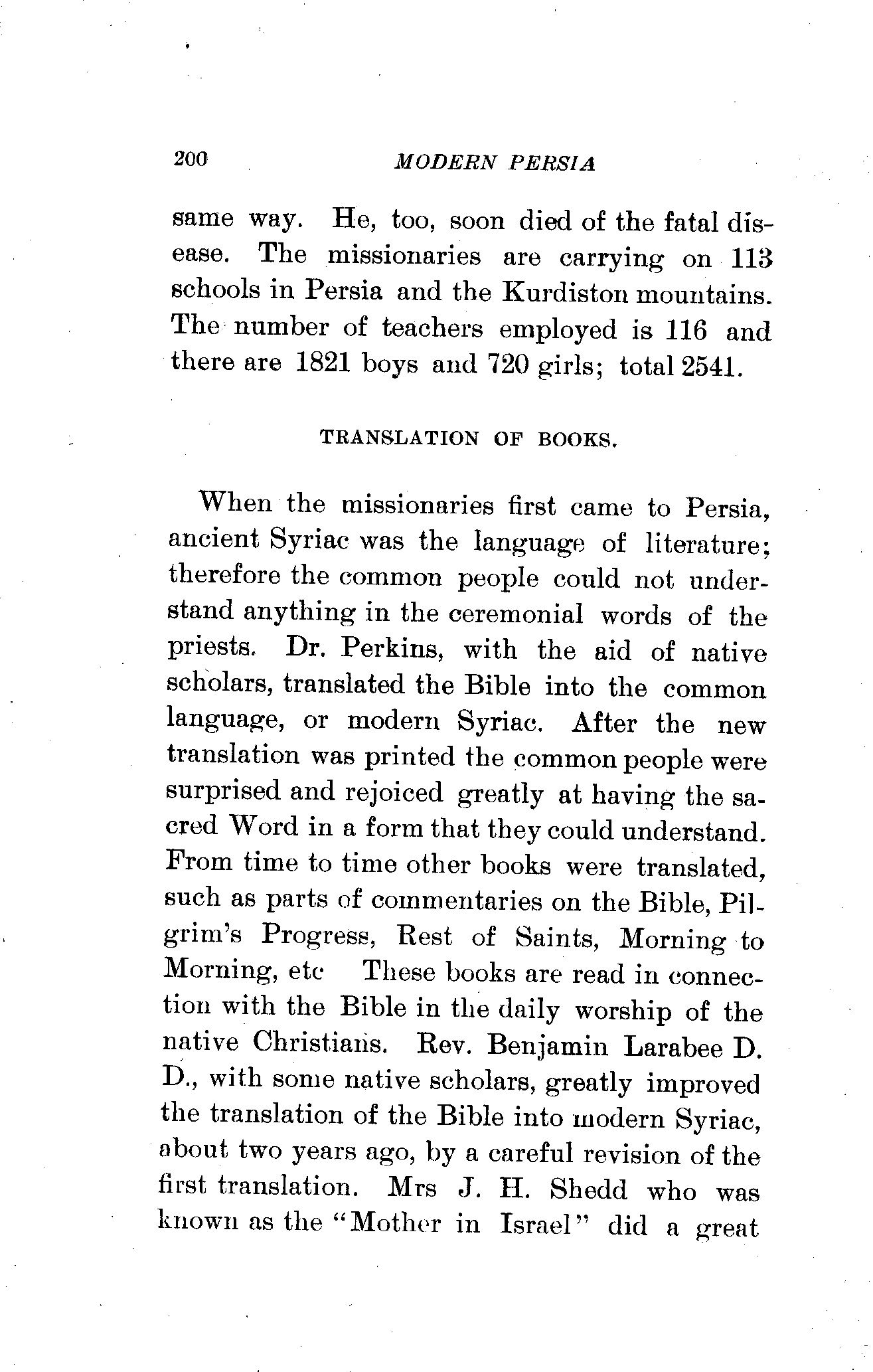 200 MODERN PERSIA

same way. He, too, soon died of the fatal disease. The missionaries are carrying on 113 schools in Persia and the Kurdiston mountains. The number of teachers employed is 116 and there are 1821 boys and 720 girls; total 2541.

TRANSLATION OF BOOKS.

When the missionaries first came to Persia, ancient Syriac was the language of literature; therefore the common people could not understand anything in the ceremonial words of the priests. Dr. Perkins, with the aid of native scholars, translated the Bible into the common language, or modern Syriac. After the new translation was printed the common people were surprised and rejoiced greatly at having the sacred Word in a form that they could understand. From time to time other books were translated, such as parts of commentaries on the Bible, Pilgrim's Progress, Rest of Saints, Morning to Morning, etc These books are read in connection with the Bible in the daily worship of the native Christians. Rev. Benjamin Larabee D. D., with some native scholars, greatly improved the translation of the Bible into modern Syriac, about two years ago, by a careful revision of the first translation. Mrs J. H. Shedd who was known as the "Mother in Israel" did a great